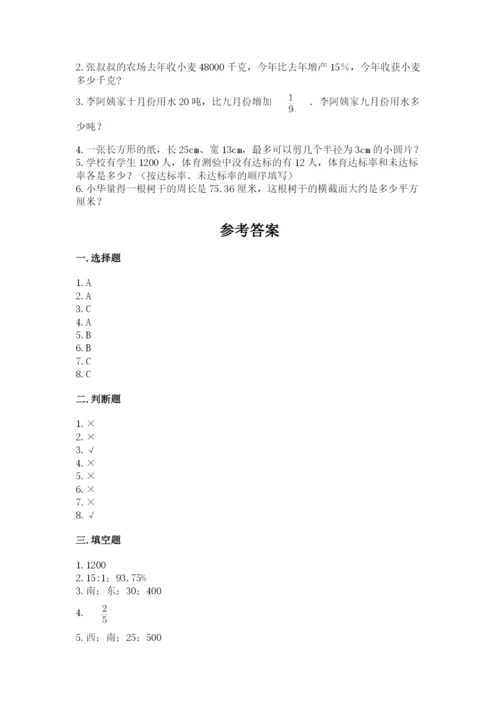 2. 张叔叔的农场去年收小麦 48000 千克，今年比去年增产 15%，今年收获小麦多少千克？

3. 李阿姨家十月份用水 20 吨，比九月份增加 $\frac{1}{9}$ ，李阿姨家九月份用水多少吨？

4. 一张长方形的纸，长 25cm、宽 13cm，最多可以剪几个半径为 3cm 的小圆片？
5. 学校有学生 1200 人，体育测验中没有达标的有 12 人，体育达标率和未达标率各是多少？（按达标率、未达标率的顺序填写）
6. 小华量得一根树干的周长是 75.36 厘米，这根树干的横截面大约是多少平方厘米？

参考答案

一. 选择题

1. A
2. A
3. C
4. A
5. B
6. B
7. C
8. C

二. 判断题

1. ×
2. ×
3. √
4. ×
5. ×
6. ×
7. ×
8. √

三. 填空题

1. 1200
2. 15：1；93.75%
3. 南；东；30；400
4. $\frac{2}{5}$
5. 西；南；25；500